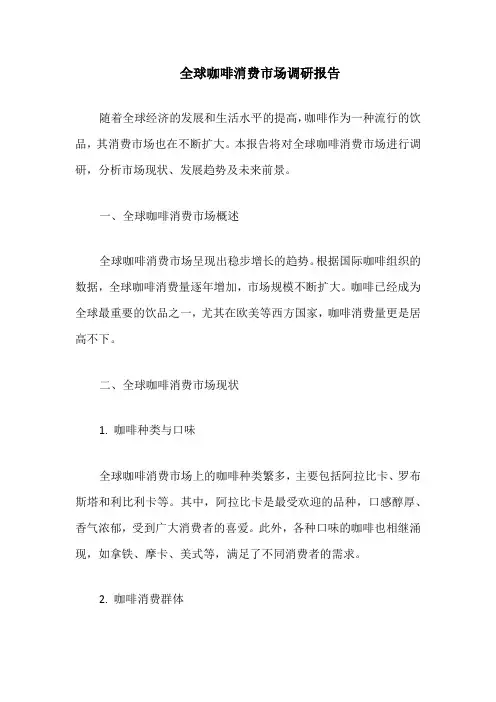 全球咖啡消费市场调研报告

随着全球经济的发展和生活水平的提高，咖啡作为一种流行的饮品，其消费市场也在不断扩大。本报告将对全球咖啡消费市场进行调研，分析市场现状、发展趋势及未来前景。

一、全球咖啡消费市场概述

全球咖啡消费市场呈现出稳步增长的趋势。根据国际咖啡组织的数据，全球咖啡消费量逐年增加，市场规模不断扩大。咖啡已经成为全球最重要的饮品之一，尤其在欧美等西方国家，咖啡消费量更是居高不下。

二、全球咖啡消费市场现状

1. 咖啡种类与口味

全球咖啡消费市场上的咖啡种类繁多，主要包括阿拉比卡、罗布斯塔和利比利卡等。其中，阿拉比卡是最受欢迎的品种，口感醇厚、香气浓郁，受到广大消费者的喜爱。此外，各种口味的咖啡也相继涌现，如拿铁、摩卡、美式等，满足了不同消费者的需求。

2. 咖啡消费群体